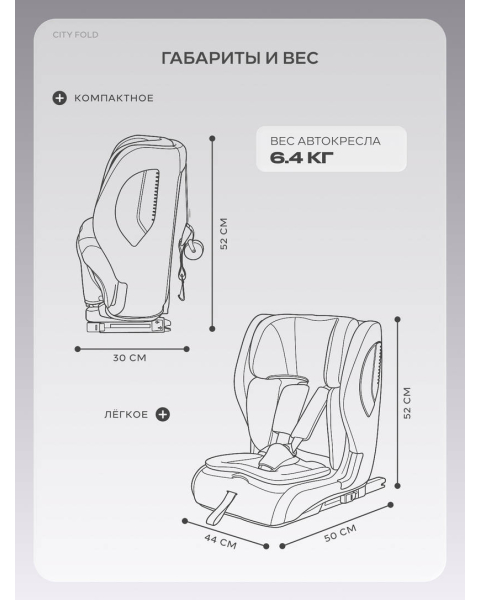 CITY FOLD

ГАБАРИТЫ И ВЕС

КОМПАКТНОЕ

ВЕС АВТОКРЕСЛА
6.4 КГ

52 СМ

30 СМ

ЛЁГКОЕ

52 СМ

44 СМ

50 СМ